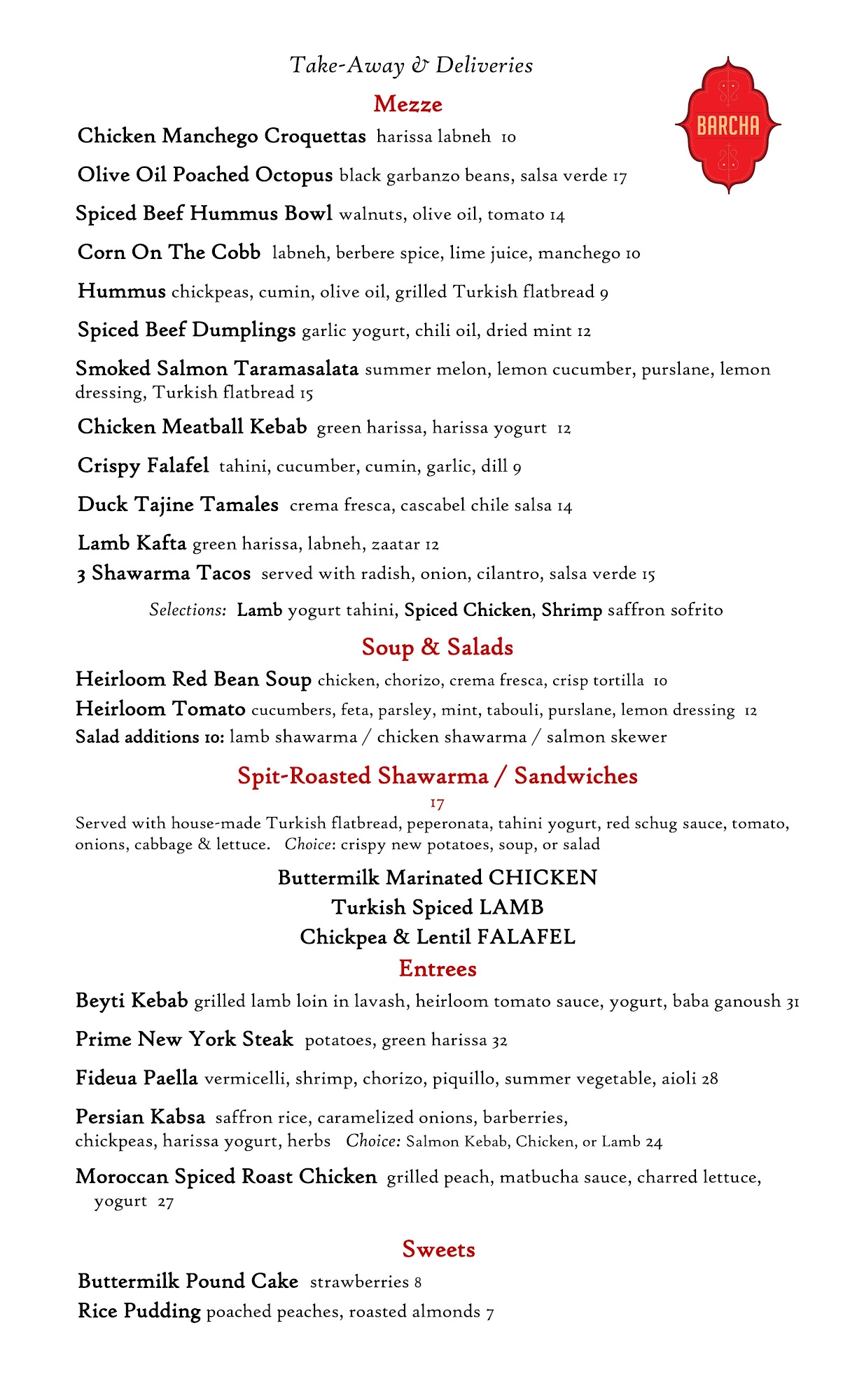 Take-Away & Deliveries

BARCHA

Mezze

Chicken Manchego Croquettas harissa labneh 10

Olive Oil Poached Octopus black garbanzo beans, salsa verde 17

Spiced Beef Hummus Bowl walnuts, olive oil, tomato 14

Corn On The Cobb labneh, berbere spice, lime juice, manchego 10

Hummus chickpeas, cumin, olive oil, grilled Turkish flatbread 9

Spiced Beef Dumplings garlic yogurt, chili oil, dried mint 12

Smoked Salmon Taramasalata summer melon, lemon cucumber, purslane, lemon dressing, Turkish flatbread 15

Chicken Meatball Kebab green harissa, harissa yogurt 12

Crispy Falafel tahini, cucumber, cumin, garlic, dill 9

Duck Tajine Tamales crema fresca, cascabel chile salsa 14

Lamb Kafta green harissa, labneh, zaatar 12

3 Shawarma Tacos served with radish, onion, cilantro, salsa verde 15

Selections: Lamb yogurt tahini, Spiced Chicken, Shrimp saffron sofrito

Soup & Salads

Heirloom Red Bean Soup chicken, chorizo, crema fresca, crisp tortilla 10

Heirloom Tomato cucumbers, feta, parsley, mint, tabouli, purslane, lemon dressing 12

Salad additions 10: lamb shawarma / chicken shawarma / salmon skewer

Spit-Roasted Shawarma / Sandwiches

17

Served with house-made Turkish flatbread, peperonata, tahini yogurt, red schug sauce, tomato, onions, cabbage & lettuce. Choice: crispy new potatoes, soup, or salad

Buttermilk Marinated CHICKEN
Turkish Spiced LAMB
Chickpea & Lentil FALAFEL

Entrees

Beyti Kebab grilled lamb loin in lavash, heirloom tomato sauce, yogurt, baba ganoush 31

Prime New York Steak potatoes, green harissa 32

Fideua Paella vermicelli, shrimp, chorizo, piquillo, summer vegetable, aioli 28

Persian Kabsa saffron rice, caramelized onions, barberries, chickpeas, harissa yogurt, herbs Choice: Salmon Kebab, Chicken, or Lamb 24

Moroccan Spiced Roast Chicken grilled peach, matbucha sauce, charred lettuce, yogurt 27

Sweets

Buttermilk Pound Cake strawberries 8

Rice Pudding poached peaches, roasted almonds 7